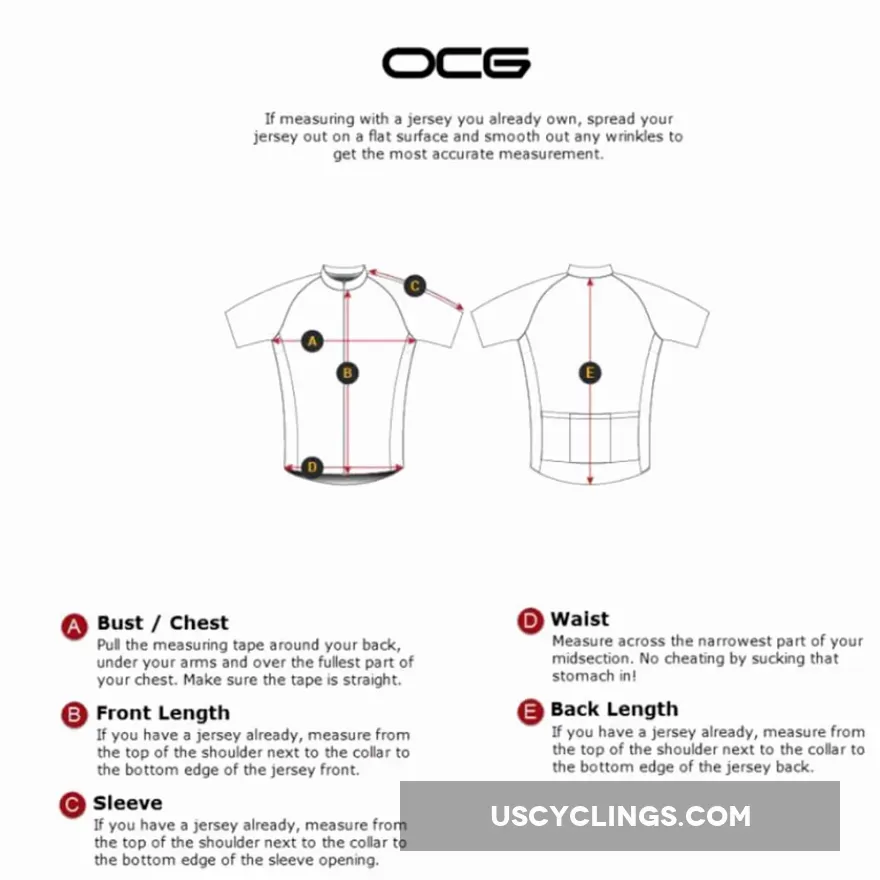 OCG

If measuring with a jersey you already own, spread your jersey out on a flat surface and smooth out any wrinkles to get the most accurate measurement.

C
A
B
D
E

A Bust / Chest
Pull the measuring tape around your back, under your arms and over the fullest part of your chest. Make sure the tape is straight.

B Front Length
If you have a jersey already, measure from the top of the shoulder next to the collar to the bottom edge of the jersey front.

C Sleeve
If you have a jersey already, measure from the top of the shoulder next to the collar to the bottom edge of the sleeve opening.

D Waist
Measure across the narrowest part of your midsection. No cheating by sucking that stomach in!

E Back Length
If you have a jersey already, measure from the top of the shoulder next to the collar to the bottom edge of the jersey back.

USCYCLINGS.COM